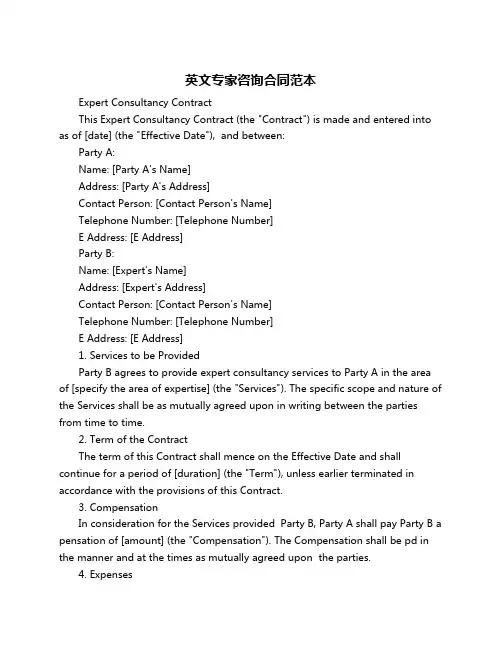 英文专家咨询合同范本

Expert Consultancy Contract

This Expert Consultancy Contract (the "Contract") is made and entered into as of [date] (the "Effective Date"), and between:

Party A:

Name: [Party A's Name]

Address: [Party A's Address]

Contact Person: [Contact Person's Name]

Telephone Number: [Telephone Number]

E Address: [E Address]

Party B:

Name: [Expert's Name]

Address: [Expert's Address]

Contact Person: [Contact Person's Name]

Telephone Number: [Telephone Number]

E Address: [E Address]

1. Services to be Provided

Party B agrees to provide expert consultancy services to Party A in the area of [specify the area of expertise] (the "Services"). The specific scope and nature of the Services shall be as mutually agreed upon in writing between the parties from time to time.

2. Term of the Contract

The term of this Contract shall mence on the Effective Date and shall continue for a period of [duration] (the "Term"), unless earlier terminated in accordance with the provisions of this Contract.

3. Compensation

In consideration for the Services provided Party B, Party A shall pay Party B a pensation of [amount] (the "Compensation"). The Compensation shall be pd in the manner and at the times as mutually agreed upon the parties.

4. Expenses